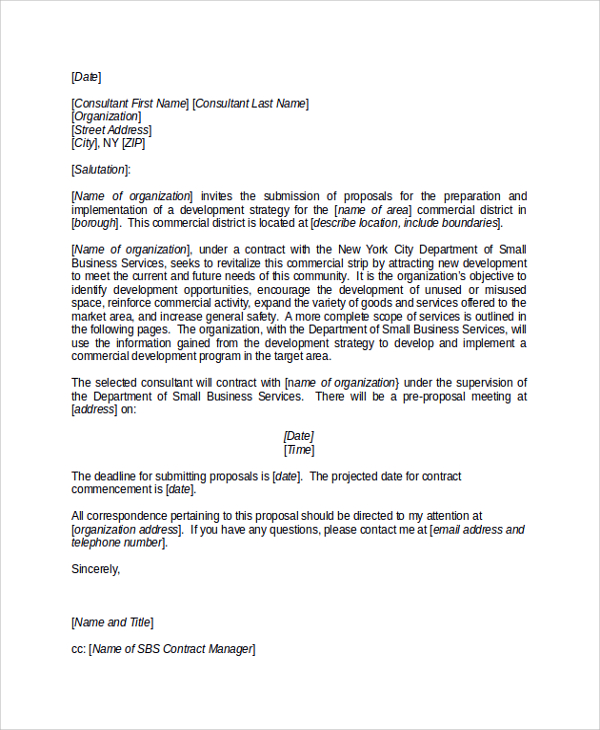 [Date]

[Consultant First Name] [Consultant Last Name]
[Organization]
[Street Address]
[City], NY [ZIP]

[Salutation]:

[Name of organization] invites the submission of proposals for the preparation and implementation of a development strategy for the [name of area] commercial district in [borough]. This commercial district is located at [describe location, include boundaries].

[Name of organization], under a contract with the New York City Department of Small Business Services, seeks to revitalize this commercial strip by attracting new development to meet the current and future needs of this community. It is the organization's objective to identify development opportunities, encourage the development of unused or misused space, reinforce commercial activity, expand the variety of goods and services offered to the market area, and increase general safety. A more complete scope of services is outlined in the following pages. The organization, with the Department of Small Business Services, will use the information gained from the development strategy to develop and implement a commercial development program in the target area.

The selected consultant will contract with [name of organization} under the supervision of the Department of Small Business Services. There will be a pre-proposal meeting at [address] on:

[Date]
[Time]

The deadline for submitting proposals is [date]. The projected date for contract commencement is [date].

All correspondence pertaining to this proposal should be directed to my attention at [organization address]. If you have any questions, please contact me at [email address and telephone number].

Sincerely,

[Name and Title]

cc: [Name of SBS Contract Manager]